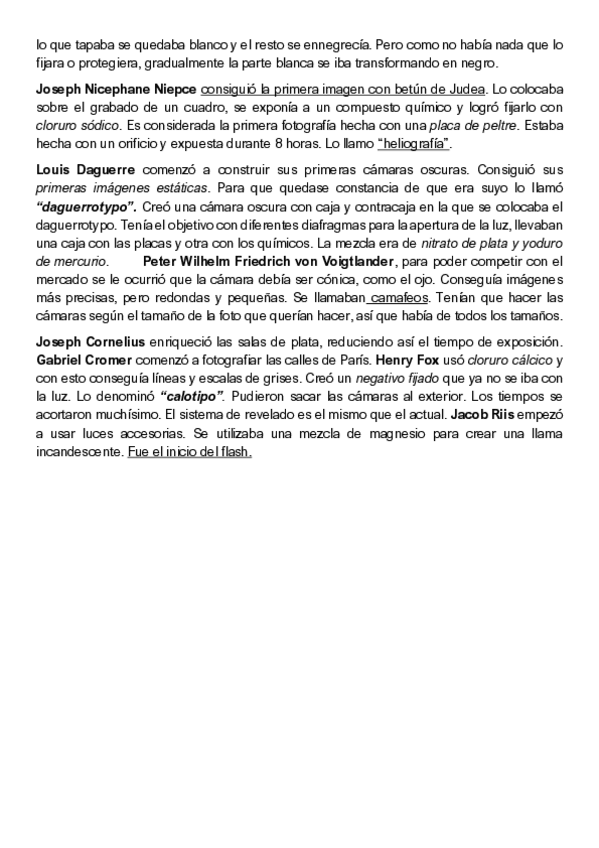 lo que tapaba se quedaba blanco y el resto se ennegrecía. Pero como no había nada que lo fijara o protegiera, gradualmente la parte blanca se iba transformando en negro.

Joseph Nicephane Niepce consiguió la primera imagen con betún de Judea. Lo colocaba sobre el grabado de un cuadro, se exponía a un compuesto químico y logró fijarlo con cloruro sódico. Es considerada la primera fotografía hecha con una placa de peltre. Estaba hecha con un orificio y expuesta durante 8 horas. Lo llamo "heliografía".

Louis Daguerre comenzó a construir sus primeras cámaras oscuras. Consiguió sus primeras imágenes estáticas. Para que quedase constancia de que era suyo lo llamó "daguerrotypo". Creó una cámara oscura con caja y contracaja en la que se colocaba el daguerrotypo. Tenía el objetivo con diferentes diafragmas para la apertura de la luz, llevaban una caja con las placas y otra con los químicos. La mezcla era de nitrato de plata y yoduro de mercurio. Peter Wilhelm Friedrich von Voigtlander, para poder competir con el mercado se le ocurrió que la cámara debía ser cónica, como el ojo. Conseguía imágenes más precisas, pero redondas y pequeñas. Se llamaban camafeos. Tenían que hacer las cámaras según el tamaño de la foto que querían hacer, así que había de todos los tamaños.

Joseph Cornelius enriqueció las salas de plata, reduciendo así el tiempo de exposición. Gabriel Cromer comenzó a fotografiar las calles de París. Henry Fox usó cloruro cálcico y con esto conseguía líneas y escalas de grises. Creó un negativo fijado que ya no se iba con la luz. Lo denominó "calotipo". Pudieron sacar las cámaras al exterior. Los tiempos se acortaron muchísimo. El sistema de revelado es el mismo que el actual. Jacob Riis empezó a usar luces accesorias. Se utilizaba una mezcla de magnesio para crear una llama incandescente. Fue el inicio del flash.